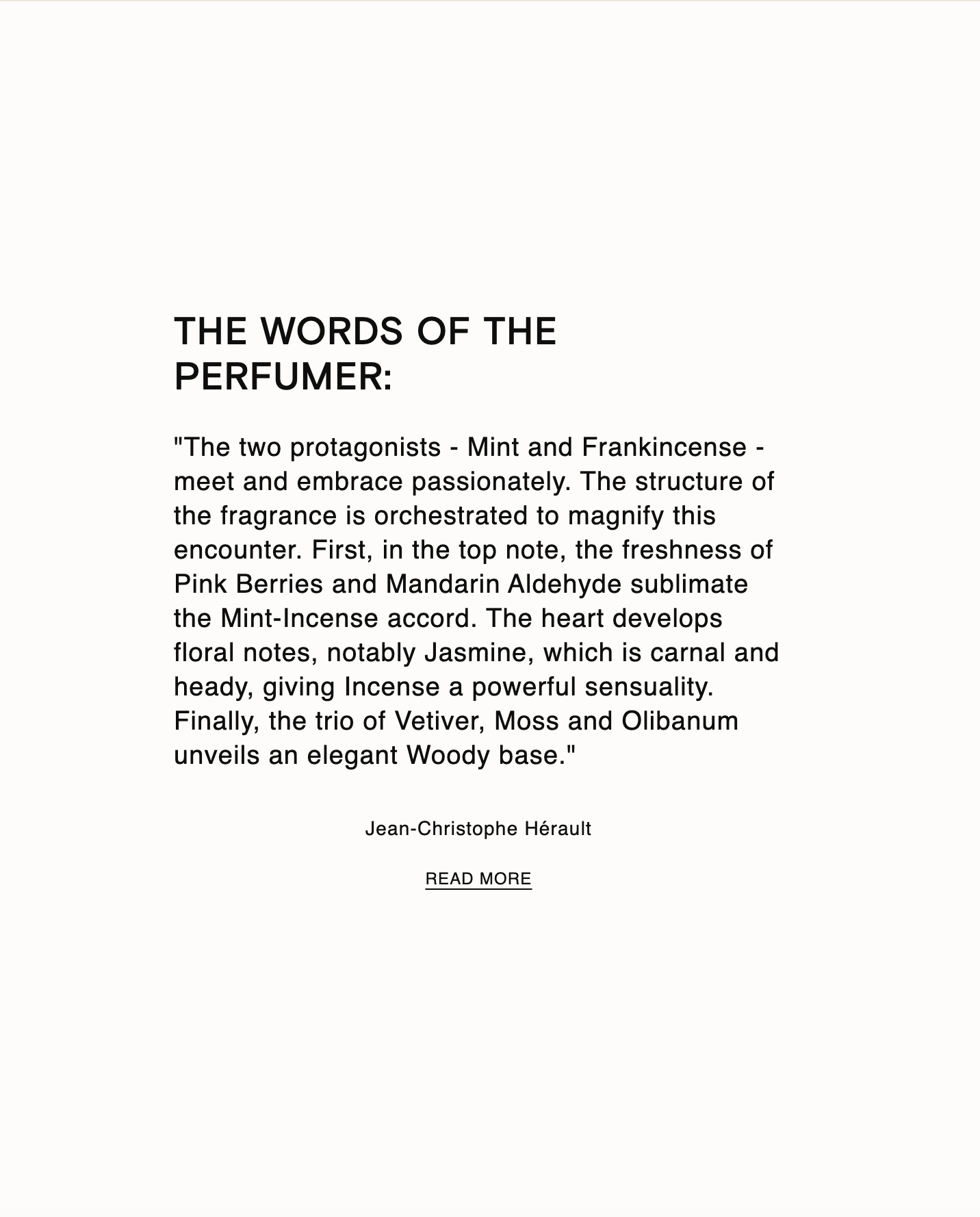 THE WORDS OF THE PERFUMER:

"The two protagonists - Mint and Frankincense - meet and embrace passionately. The structure of the fragrance is orchestrated to magnify this encounter. First, in the top note, the freshness of Pink Berries and Mandarin Aldehyde sublimate the Mint-Incense accord. The heart develops floral notes, notably Jasmine, which is carnal and heady, giving Incense a powerful sensuality. Finally, the trio of Vetiver, Moss and Olibanum unveils an elegant Woody base."

Jean-Christophe Hérault

READ MORE